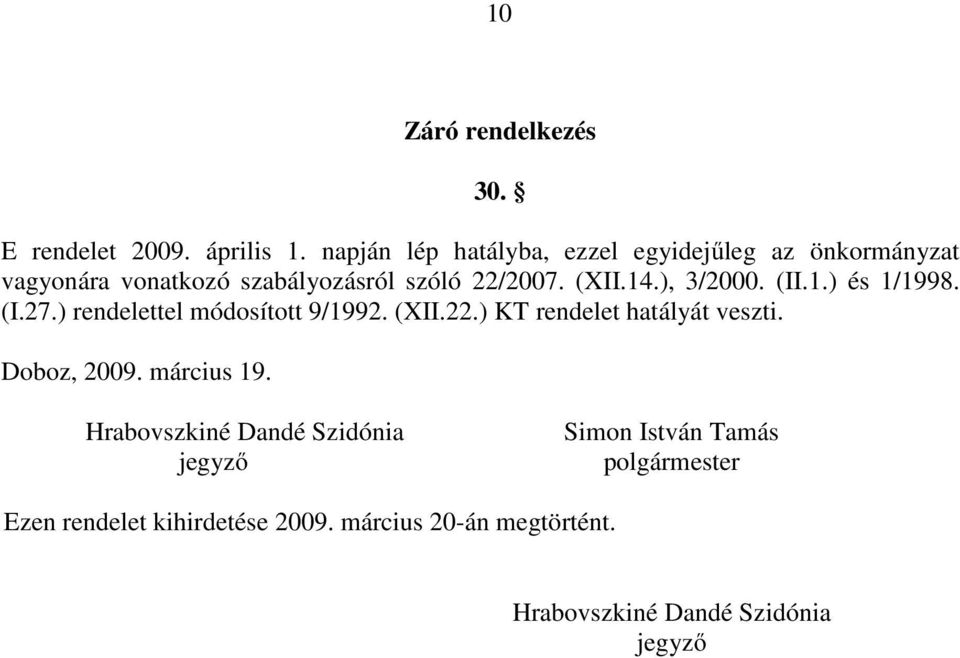 10

Záró rendelkezés

30. §

E rendelet 2009. április 1. napján lép hatályba, ezzel egyidejűleg az önkormányzat vagyonára vonatkozó szabályozásról szóló 22/2007. (XII.14.), 3/2000. (II.1.) és 1/1998. (I.27.) rendelettel módosított 9/1992. (XII.22.) KT rendelet hatályát veszti.

Doboz, 2009. március 19.

Hrabovszkiné Dandé Szidónia
jegyző

Simon István Tamás
polgármester

Ezen rendelet kihirdetése 2009. március 20-án megtörtént.

Hrabovszkiné Dandé Szidónia
jegyző